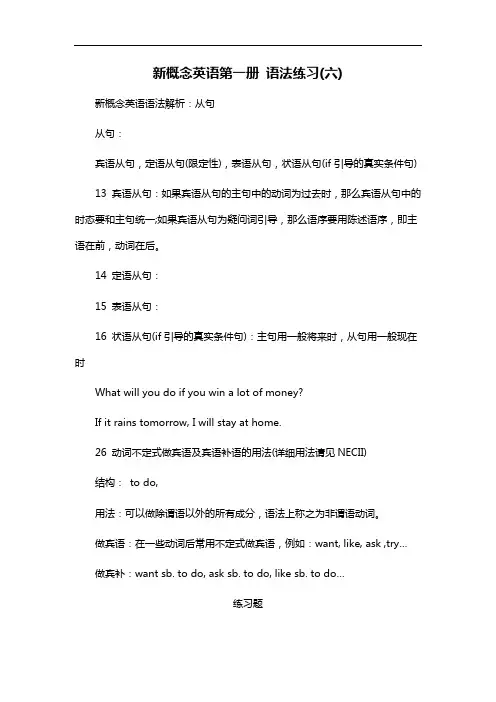 新概念英语第一册 语法练习(六)

新概念英语语法解析：从句

从句：

宾语从句，定语从句(限定性)，表语从句，状语从句(if 引导的真实条件句)

13 宾语从句：如果宾语从句的主句中的动词为过去时，那么宾语从句中的时态要和主句统一;如果宾语从句为疑问词引导，那么语序要用陈述语序，即主语在前，动词在后。

14 定语从句：

15 表语从句：

16 状语从句(if 引导的真实条件句)：主句用一般将来时，从句用一般现在时

What will you do if you win a lot of money?

If it rains tomorrow, I will stay at home.

26 动词不定式做宾语及宾语补语的用法(详细用法请见 NECII)

结构： to do,

用法：可以做除谓语以外的所有成分，语法上称之为非谓语动词。

做宾语：在一些动词后常用不定式做宾语，例如：want, like, ask ,try...

做宾补：want sb. to do, ask sb. to do, like sb. to do...

练习题